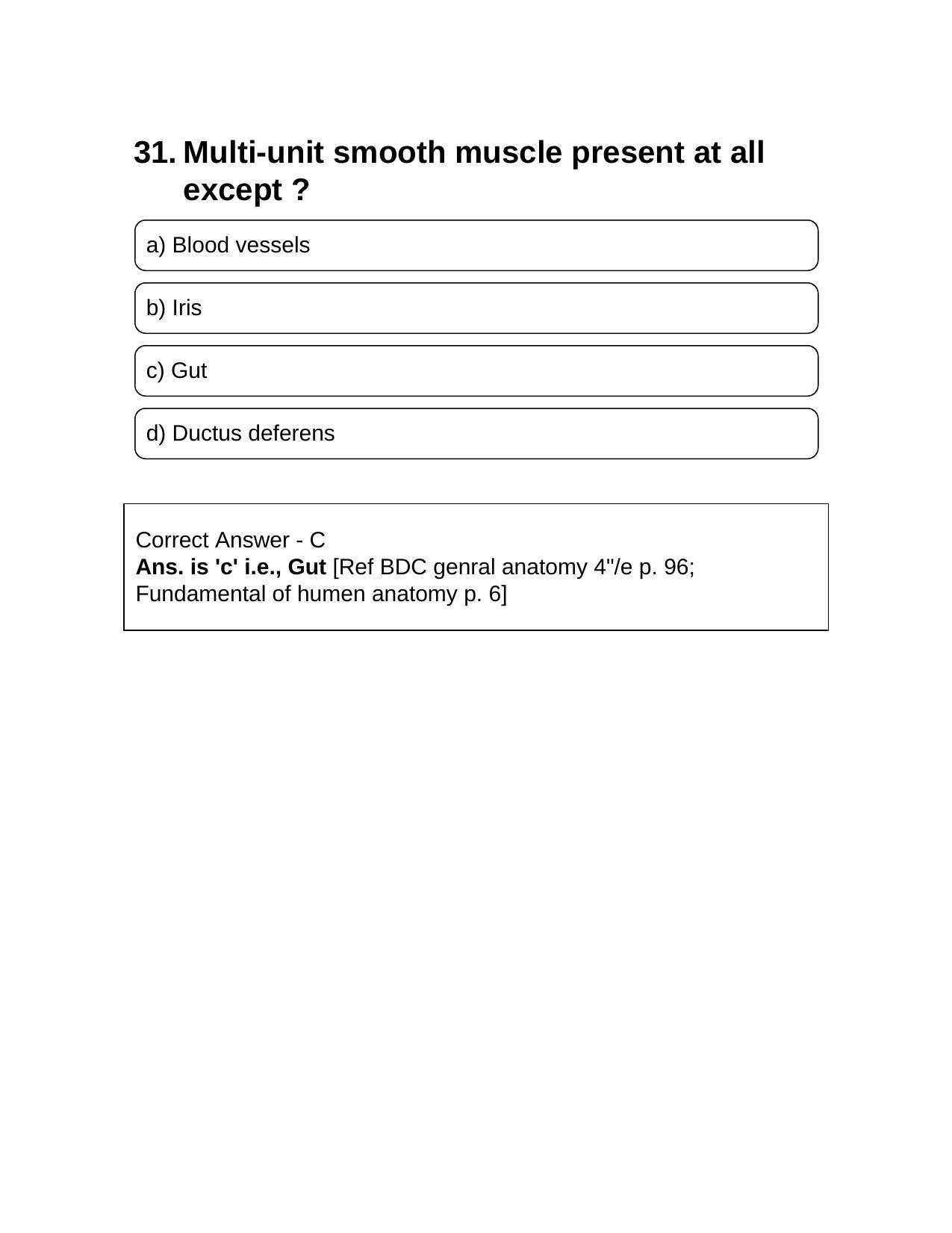 31. Multi-unit smooth muscle present at all except ?

a) Blood vessels

b) Iris

c) Gut

d) Ductus deferens

Correct Answer - C
Ans. is 'c' i.e., Gut [Ref BDC genral anatomy 4"/e p. 96; Fundamental of humen anatomy p. 6]